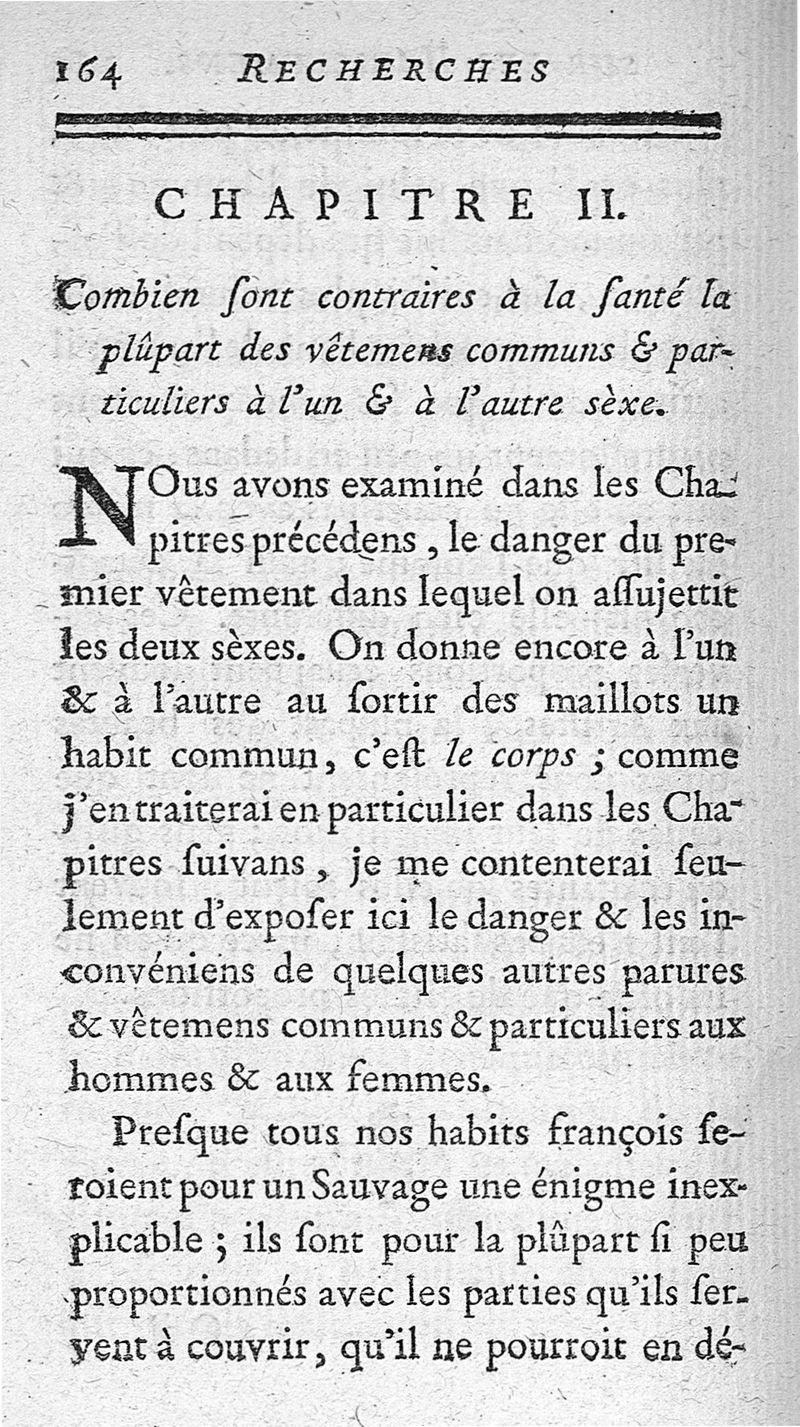 164 RECHERCHES

CHAPITRE II.

Combien ſont contraires à la ſanté la plûpart des vêtemens communs & particuliers à l'un & à l'autre sèxe.

NOus avons examiné dans les Chapitres précédens, le danger du premier vêtement dans lequel on aſſujettit les deux sèxes. On donne encore à l'un & à l'autre au ſortir des maillots un habit commun, c'eſt le corps ; comme j'en traiterai en particulier dans les Chapitres ſuivans, je me contenterai ſeulement d'expoſer ici le danger & les inconvéniens de quelques autres parures & vêtemens communs & particuliers aux hommes & aux femmes.

Preſque tous nos habits françois ſeroient pour un Sauvage une énigme inexplicable ; ils ſont pour la plûpart ſi peu proportionnés avec les parties qu'ils ſervent à couvrir, qu'il ne pourroit en dé-